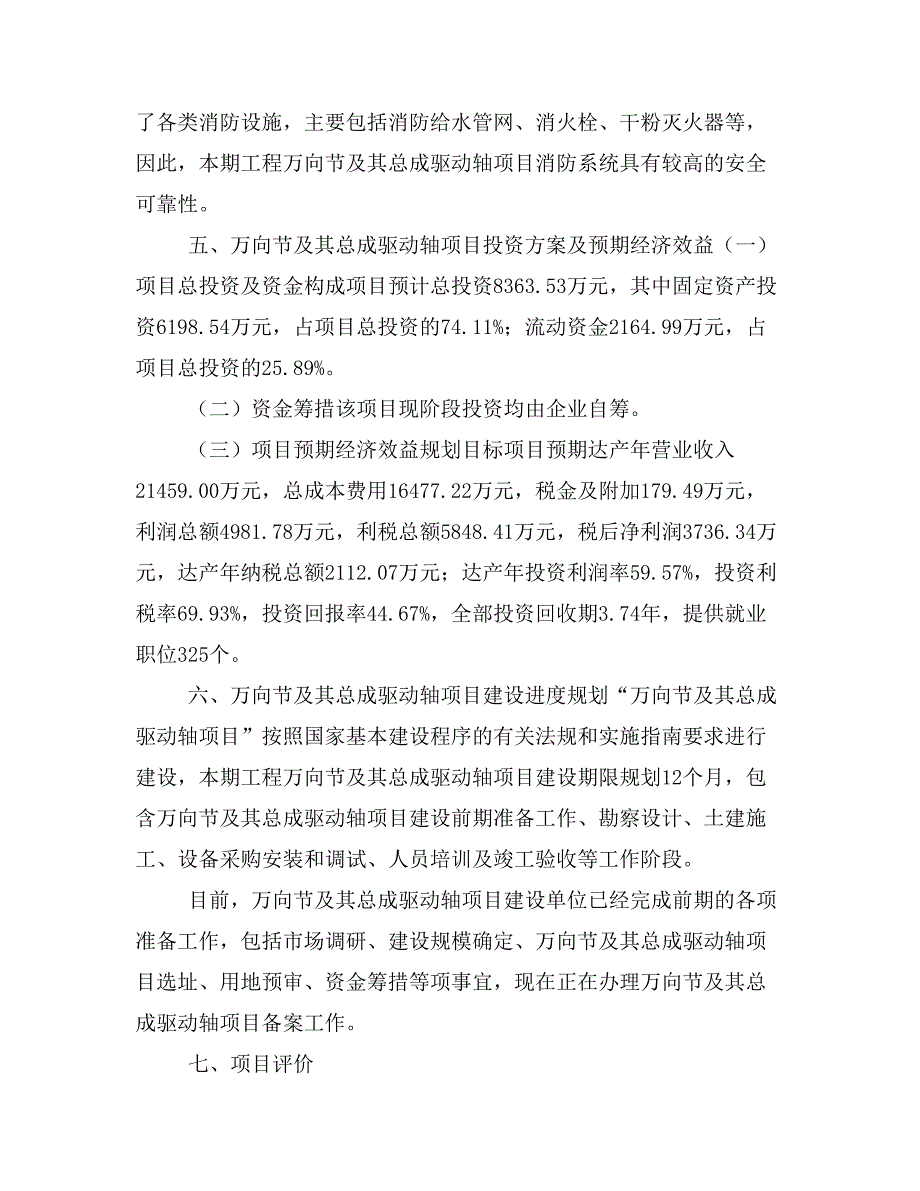 了各类消防设施，主要包括消防给水管网、消火栓、干粉灭火器等，因此，本期工程万向节及其总成驱动轴项目消防系统具有较高的安全可靠性。

五、万向节及其总成驱动轴项目投资方案及预期经济效益（一）项目总投资及资金构成项目预计总投资8363.53万元，其中固定资产投资6198.54万元，占项目总投资的74.11%；流动资金2164.99万元，占项目总投资的25.89%。

（二）资金筹措该项目现阶段投资均由企业自筹。

（三）项目预期经济效益规划目标项目预期达产年营业收入21459.00万元，总成本费用16477.22万元，税金及附加179.49万元，利润总额4981.78万元，利税总额5848.41万元，税后净利润3736.34万元，达产年纳税总额2112.07万元；达产年投资利润率59.57%，投资利税率69.93%，投资回报率44.67%，全部投资回收期3.74年，提供就业职位325个。

六、万向节及其总成驱动轴项目建设进度规划“万向节及其总成驱动轴项目”按照国家基本建设程序的有关法规和实施指南要求进行建设，本期工程万向节及其总成驱动轴项目建设期限规划12个月，包含万向节及其总成驱动轴项目建设前期准备工作、勘察设计、土建施工、设备采购安装和调试、人员培训及竣工验收等工作阶段。

目前，万向节及其总成驱动轴项目建设单位已经完成前期的各项准备工作，包括市场调研、建设规模确定、万向节及其总成驱动轴项目选址、用地预审、资金筹措等项事宜，现在正在办理万向节及其总成驱动轴项目备案工作。

七、项目评价